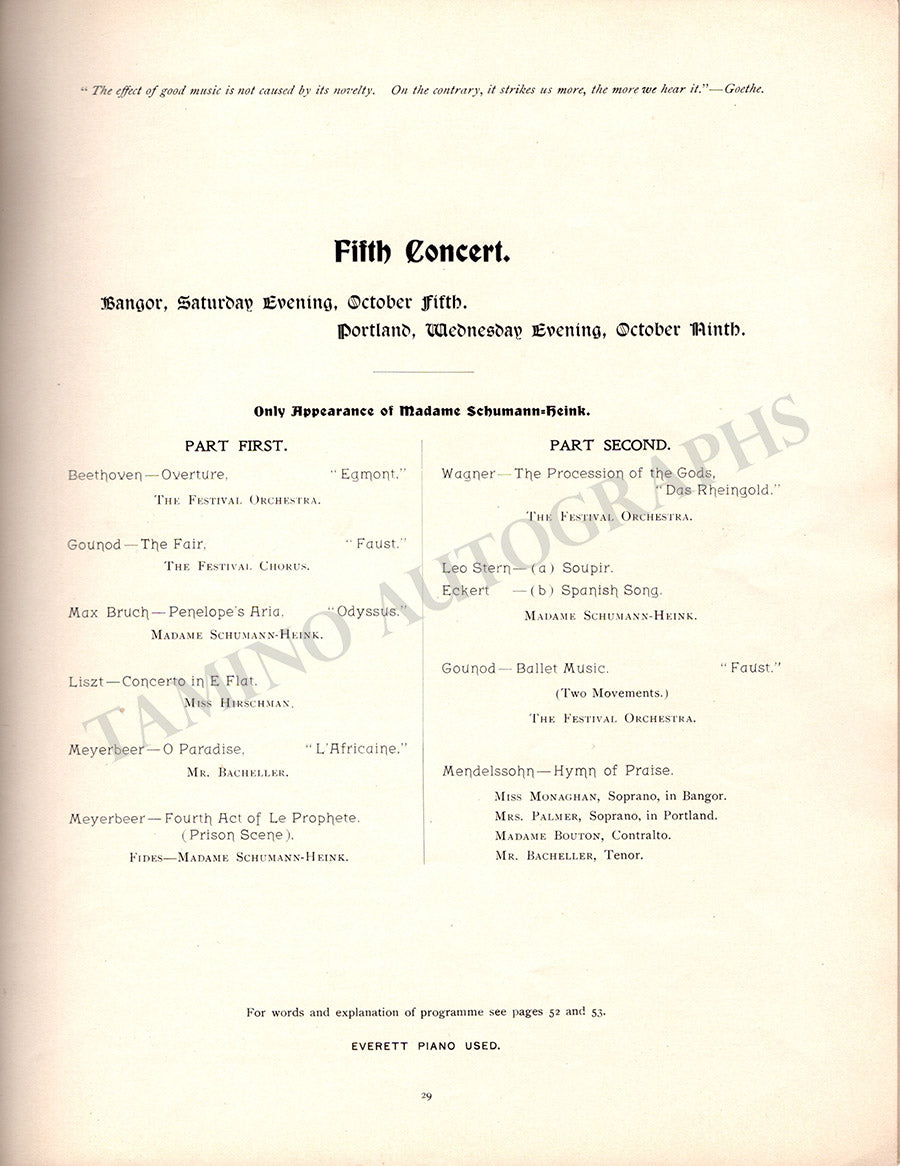 "The effect of good music is not caused by its novelty. On the contrary, it strikes us more, the more we hear it."—Goethe.

Fifth Concert.

Bangor, Saturday Evening, October Fifth.
Portland, Wednesday Evening, October Ninth.

Only Appearance of Madame Schumann-Heink.

PART FIRST.

Beethoven—Overture, "Egmont."
The Festival Orchestra.

Gounod—The Fair, "Faust."
The Festival Chorus.

Max Bruch—Penelope's Aria, "Odyssus."
Madame Schumann-Heink.

Liszt—Concerto in E Flat.
Miss Hirschman.

Meyerbeer—O Paradise, "L'Africaine."
Mr. Bacheller.

Meyerbeer—Fourth Act of Le Prophete. (Prison Scene).
Fides—Madame Schumann-Heink.

PART SECOND.

Wagner—The Procession of the Gods, "Das Rheingold."
The Festival Orchestra.

Leo Stern—(a) Soupir.
Eckert —(b) Spanish Song.
Madame Schumann-Heink.

Gounod—Ballet Music. "Faust."
(Two Movements.)
The Festival Orchestra.

Mendelssohn—Hymn of Praise.
Miss Monaghan, Soprano, in Bangor.
Mrs. Palmer, Soprano, in Portland.
Madame Bouton, Contralto.
Mr. Bacheller, Tenor.

TAMINO AUTOGRAPHS

For words and explanation of programme see pages 52 and 53.

EVERETT PIANO USED.

29